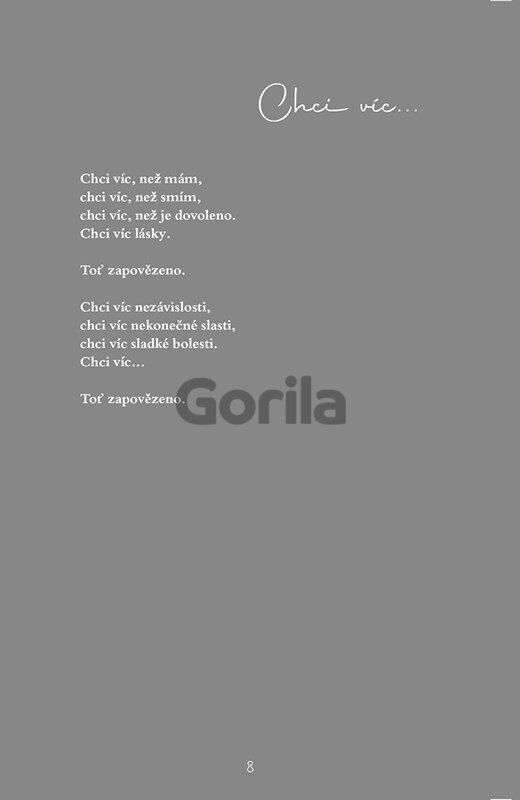 Chci víc...

Chci víc, než mám,
chci víc, než smím,
chci víc, než je dovoleno.
Chci víc lásky.

Toť zapovězeno.

Chci víc nezávislosti,
chci víc nekonečné slasti,
chci víc sladké bolesti.
Chci víc...

Toť zapovězeno.

8

Gorila